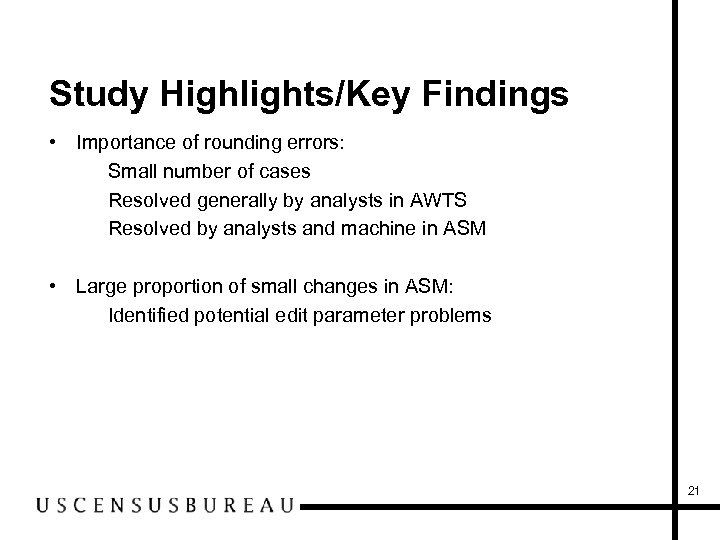 Study Highlights/Key Findings

• Importance of rounding errors:

Small number of cases

Resolved generally by analysts in AWTS

Resolved by analysts and machine in ASM

• Large proportion of small changes in ASM:

Identified potential edit parameter problems

21

USCENSUSBUREAU